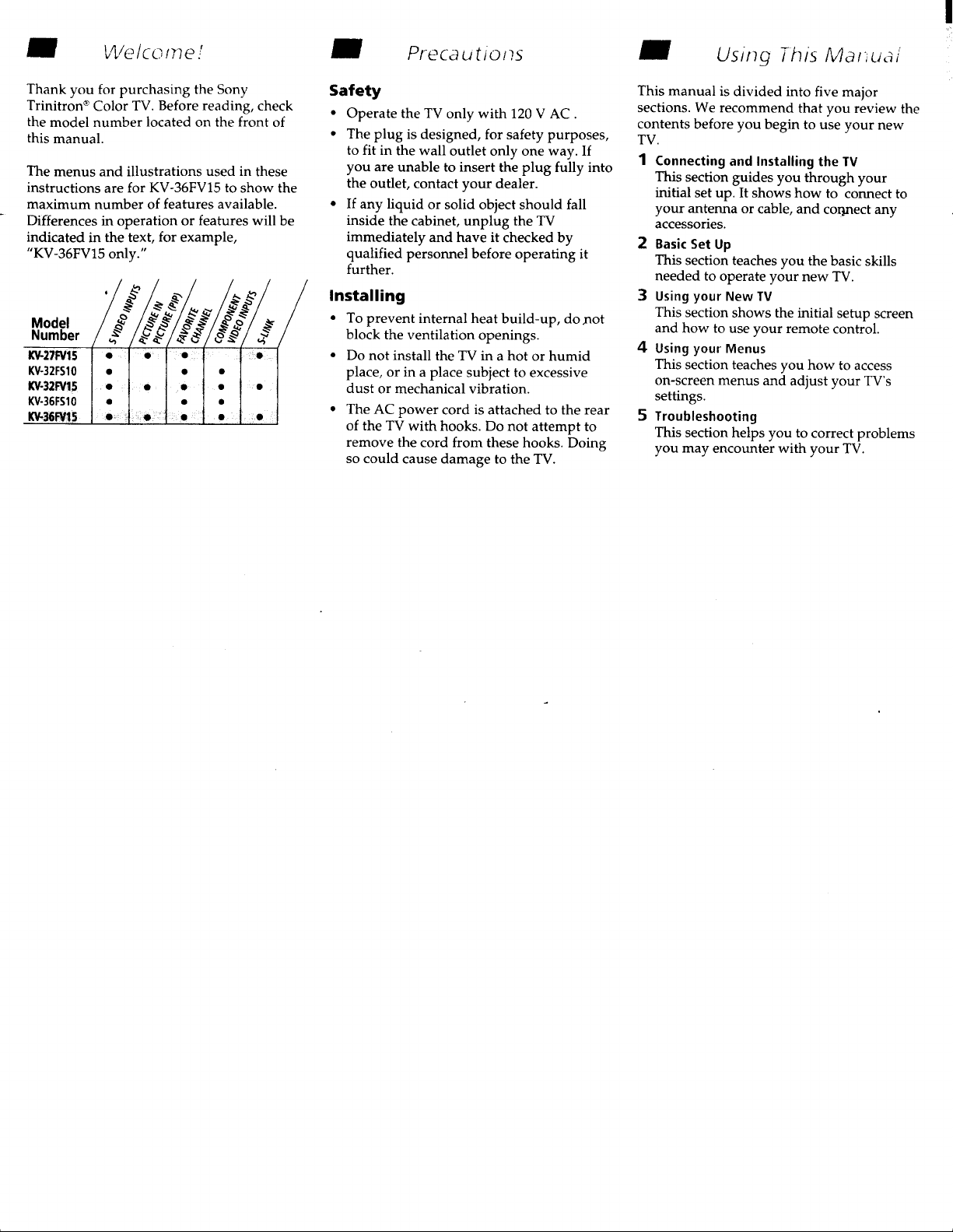 Welcome!

Thank you for purchasing the Sony Trinitron® Color TV. Before reading, check the model number located on the front of this manual.

The menus and illustrations used in these instructions are for KV-36FV15 to show the maximum number of features available. Differences in operation or features will be indicated in the text, for example, "KV-36FV15 only."

| Model Number | S VIDEO INPUTS | PICTURE IN PICTURE (PIP) | FAVORITE CHANNEL | COMPONENT VIDEO INPUTS | S-LINK |
|---|---|---|---|---|---|
| KV-27FV15 | • | • | • | | • |
| KV-32FS10 | • | | • | • | |
| KV-32FV15 | • | • | • | • | • |
| KV-36FS10 | • | | • | • | |
| KV-36FV15 | • | • | • | • | • |

Precautions

Safety

• Operate the TV only with 120 V AC .

• The plug is designed, for safety purposes, to fit in the wall outlet only one way. If you are unable to insert the plug fully into the outlet, contact your dealer.

• If any liquid or solid object should fall inside the cabinet, unplug the TV immediately and have it checked by qualified personnel before operating it further.

Installing

• To prevent internal heat build-up, do not block the ventilation openings.

• Do not install the TV in a hot or humid place, or in a place subject to excessive dust or mechanical vibration.

• The AC power cord is attached to the rear of the TV with hooks. Do not attempt to remove the cord from these hooks. Doing so could cause damage to the TV.

Using This Manual

This manual is divided into five major sections. We recommend that you review the contents before you begin to use your new TV.

1 Connecting and Installing the TV
This section guides you through your initial set up. It shows how to connect to your antenna or cable, and connect any accessories.

2 Basic Set Up
This section teaches you the basic skills needed to operate your new TV.

3 Using your New TV
This section shows the initial setup screen and how to use your remote control.

4 Using your Menus
This section teaches you how to access on-screen menus and adjust your TV's settings.

5 Troubleshooting
This section helps you to correct problems you may encounter with your TV.